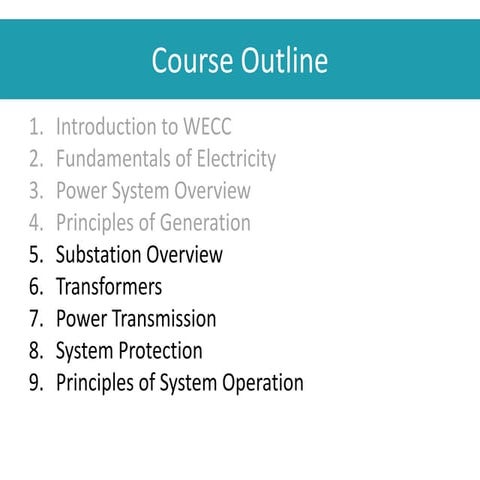 Course Outline

1. Introduction to WECC
2. Fundamentals of Electricity
3. Power System Overview
4. Principles of Generation
5. Substation Overview
6. Transformers
7. Power Transmission
8. System Protection
9. Principles of System Operation